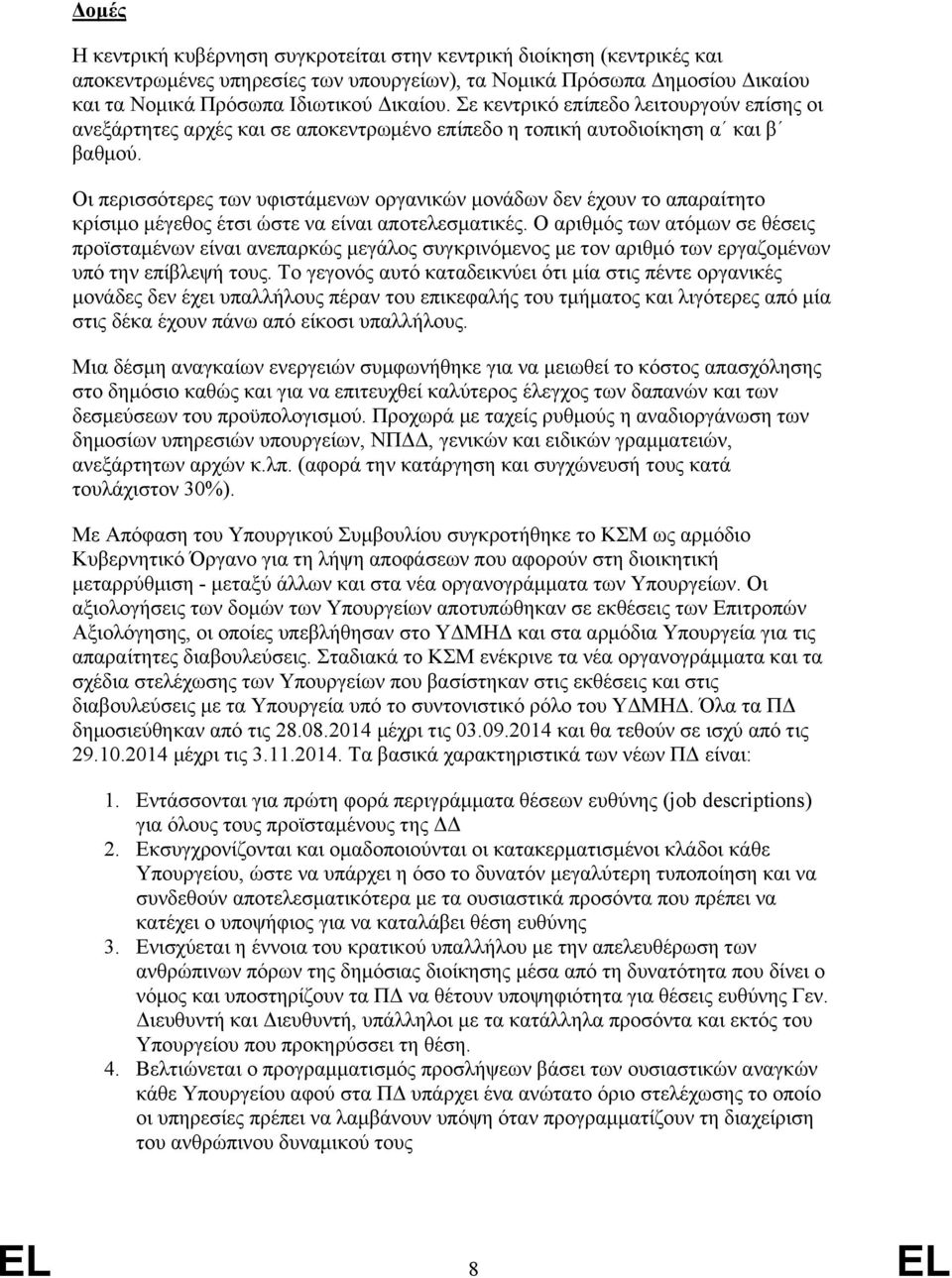 Δομές

Η κεντρική κυβέρνηση συγκροτείται στην κεντρική διοίκηση (κεντρικές και αποκεντρωμένες υπηρεσίες των υπουργείων), τα Νομικά Πρόσωπα Δημοσίου Δικαίου και τα Νομικά Πρόσωπα Ιδιωτικού Δικαίου. Σε κεντρικό επίπεδο λειτουργούν επίσης οι ανεξάρτητες αρχές και σε αποκεντρωμένο επίπεδο η τοπική αυτοδιοίκηση α΄ και β΄ βαθμού.

Οι περισσότερες των υφιστάμενων οργανικών μονάδων δεν έχουν το απαραίτητο κρίσιμο μέγεθος έτσι ώστε να είναι αποτελεσματικές. Ο αριθμός των ατόμων σε θέσεις προϊσταμένων είναι ανεπαρκώς μεγάλος συγκρινόμενος με τον αριθμό των εργαζομένων υπό την επίβλεψή τους. Το γεγονός αυτό καταδεικνύει ότι μία στις πέντε οργανικές μονάδες δεν έχει υπαλλήλους πέραν του επικεφαλής του τμήματος και λιγότερες από μία στις δέκα έχουν πάνω από είκοσι υπαλλήλους.

Μια δέσμη αναγκαίων ενεργειών συμφωνήθηκε για να μειωθεί το κόστος απασχόλησης στο δημόσιο καθώς και για να επιτευχθεί καλύτερος έλεγχος των δαπανών και των δεσμεύσεων του προϋπολογισμού. Προχωρά με ταχείς ρυθμούς η αναδιοργάνωση των δημοσίων υπηρεσιών υπουργείων, ΝΠΔΔ, γενικών και ειδικών γραμματειών, ανεξάρτητων αρχών κ.λπ. (αφορά την κατάργηση και συγχώνευσή τους κατά τουλάχιστον 30%).

Με Απόφαση του Υπουργικού Συμβουλίου συγκροτήθηκε το ΚΣΜ ως αρμόδιο Κυβερνητικό Όργανο για τη λήψη αποφάσεων που αφορούν στη διοικητική μεταρρύθμιση - μεταξύ άλλων και στα νέα οργανογράμματα των Υπουργείων. Οι αξιολογήσεις των δομών των Υπουργείων αποτυπώθηκαν σε εκθέσεις των Επιτροπών Αξιολόγησης, οι οποίες υπεβλήθησαν στο ΥΔΜΗΔ και στα αρμόδια Υπουργεία για τις απαραίτητες διαβουλεύσεις. Σταδιακά το ΚΣΜ ενέκρινε τα νέα οργανογράμματα και τα σχέδια στελέχωσης των Υπουργείων που βασίστηκαν στις εκθέσεις και στις διαβουλεύσεις με τα Υπουργεία υπό το συντονιστικό ρόλο του ΥΔΜΗΔ. Όλα τα ΠΔ δημοσιεύθηκαν από τις 28.08.2014 μέχρι τις 03.09.2014 και θα τεθούν σε ισχύ από τις 29.10.2014 μέχρι τις 3.11.2014. Τα βασικά χαρακτηριστικά των νέων ΠΔ είναι:

1. Εντάσσονται για πρώτη φορά περιγράμματα θέσεων ευθύνης (job descriptions) για όλους τους προϊσταμένους της ΔΔ
2. Εκσυγχρονίζονται και ομαδοποιούνται οι κατακερματισμένοι κλάδοι κάθε Υπουργείου, ώστε να υπάρχει η όσο το δυνατόν μεγαλύτερη τυποποίηση και να συνδεθούν αποτελεσματικότερα με τα ουσιαστικά προσόντα που πρέπει να κατέχει ο υποψήφιος για να καταλάβει θέση ευθύνης
3. Ενισχύεται η έννοια του κρατικού υπαλλήλου με την απελευθέρωση των ανθρώπινων πόρων της δημόσιας διοίκησης μέσα από τη δυνατότητα που δίνει ο νόμος και υποστηρίζουν τα ΠΔ να θέτουν υποψηφιότητα για θέσεις ευθύνης Γεν. Διευθυντή και Διευθυντή, υπάλληλοι με τα κατάλληλα προσόντα και εκτός του Υπουργείου που προκηρύσσει τη θέση.
4. Βελτιώνεται ο προγραμματισμός προσλήψεων βάσει των ουσιαστικών αναγκών κάθε Υπουργείου αφού στα ΠΔ υπάρχει ένα ανώτατο όριο στελέχωσης το οποίο οι υπηρεσίες πρέπει να λαμβάνουν υπόψη όταν προγραμματίζουν τη διαχείριση του ανθρώπινου δυναμικού τους

EL 8 EL